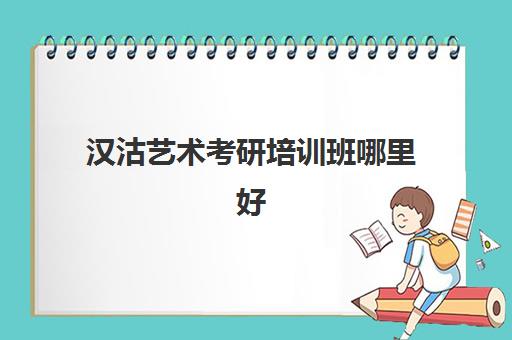 汉沽艺术考研培训班哪里好